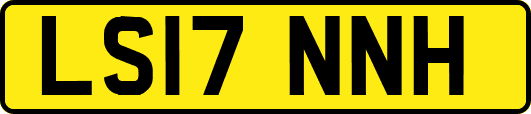 LS17 NNH